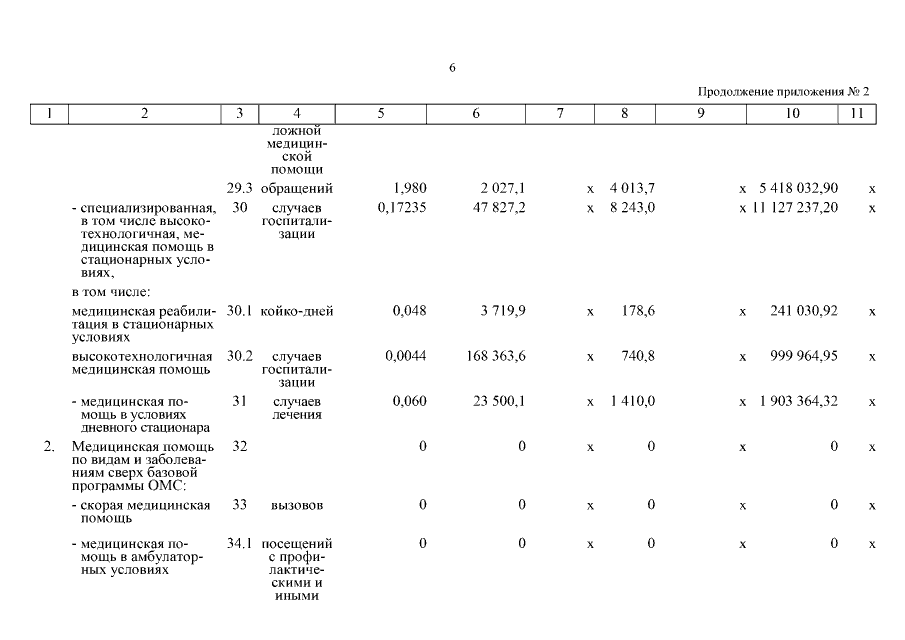 6

Продолжение приложения № 2

| 1 | 2 | 3 | 4 | 5 | 6 | 7 | 8 | 9 | 10 | 11 |
|---|---|---|---|---|---|---|---|---|---|---|
| | | | ложной медицинской помощи | | | | | | | |
| | | 29.3 | обращений | 1,980 | 2 027,1 | х | 4 013,7 | х | 5 418 032,90 | х |
| | - специализированная, в том числе высокотехнологичная, медицинская помощь в стационарных условиях, | 30 | случаев госпитализации | 0,17235 | 47 827,2 | х | 8 243,0 | х | 11 127 237,20 | х |
| | в том числе: | | | | | | | | | |
| | медицинская реабилитация в стационарных условиях | 30.1 | койко-дней | 0,048 | 3 719,9 | х | 178,6 | х | 241 030,92 | х |
| | высокотехнологичная медицинская помощь | 30.2 | случаев госпитализации | 0,0044 | 168 363,6 | х | 740,8 | х | 999 964,95 | х |
| | - медицинская помощь в условиях дневного стационара | 31 | случаев лечения | 0,060 | 23 500,1 | х | 1 410,0 | х | 1 903 364,32 | х |
| 2. | Медицинская помощь по видам и заболеваниям сверх базовой программы ОМС: | 32 | | 0 | 0 | х | 0 | х | 0 | х |
| | - скорая медицинская помощь | 33 | вызовов | 0 | 0 | х | 0 | х | 0 | х |
| | - медицинская помощь в амбулаторных условиях | 34.1 | посещений с профилактическими и иными | 0 | 0 | х | 0 | х | 0 | х |